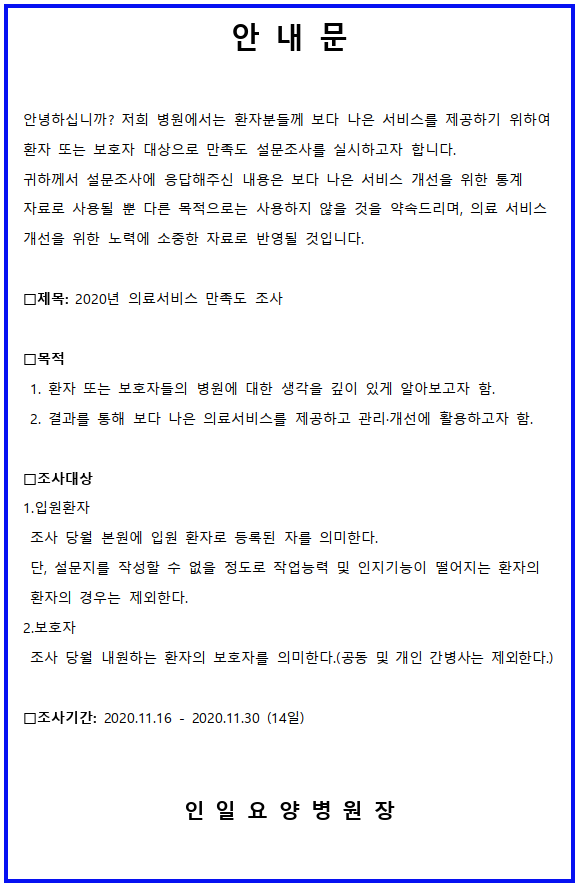 안 내 문

안녕하십니까? 저희 병원에서는 환자분들께 보다 나은 서비스를 제공하기 위하여 환자 또는 보호자 대상으로 만족도 설문조사를 실시하고자 합니다.
귀하께서 설문조사에 응답해주신 내용은 보다 나은 서비스 개선을 위한 통계 자료로 사용될 뿐 다른 목적으로는 사용하지 않을 것을 약속드리며, 의료 서비스 개선을 위한 노력에 소중한 자료로 반영될 것입니다.

□제목: 2020년 의료서비스 만족도 조사

□목적
1. 환자 또는 보호자들의 병원에 대한 생각을 깊이 있게 알아보고자 함.
2. 결과를 통해 보다 나은 의료서비스를 제공하고 관리·개선에 활용하고자 함.

□조사대상
1.입원환자
조사 당월 본원에 입원 환자로 등록된 자를 의미한다.
단, 설문지를 작성할 수 없을 정도로 작업능력 및 인지기능이 떨어지는 환자의 환자의 경우는 제외한다.
2.보호자
조사 당월 내원하는 환자의 보호자를 의미한다.(공동 및 개인 간병사는 제외한다.)

□조사기간: 2020.11.16 - 2020.11.30 (14일)

인 일 요 양 병 원 장